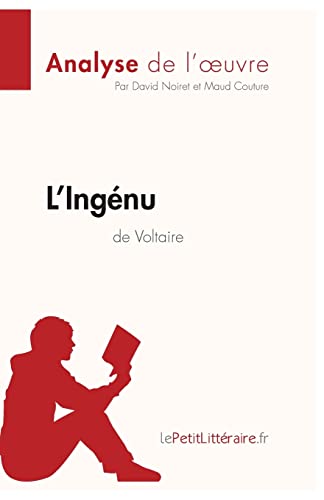 Analyse de l'œuvre
Par David Noiret et Maud Couture

L'Ingénu
de Voltaire

lePetitLittéraire.fr